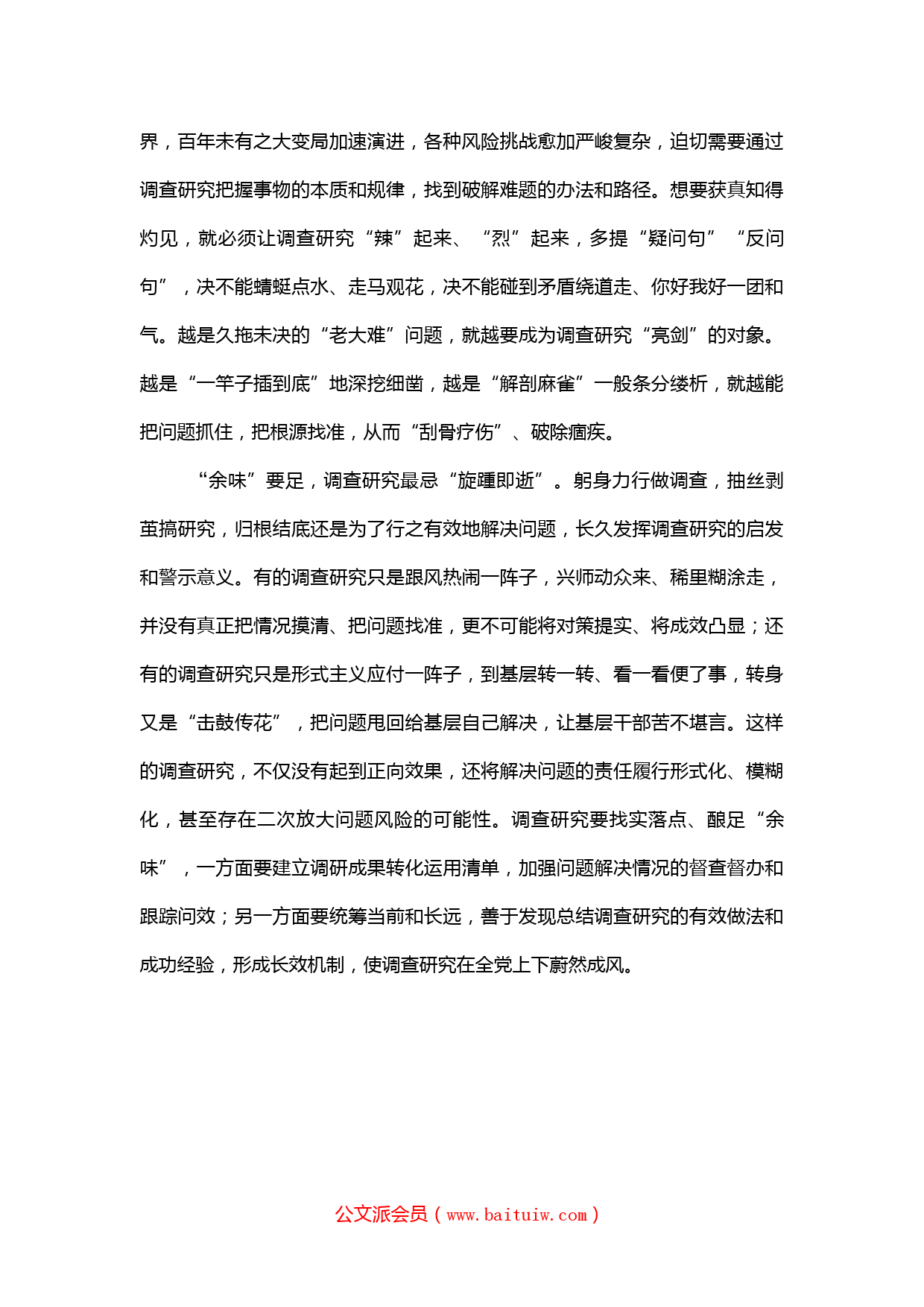 界，百年未有之大变局加速演进，各种风险挑战愈加严峻复杂，迫切需要通过调查研究把握事物的本质和规律，找到破解难题的办法和路径。想要获真知得灼见，就必须让调查研究“辣”起来、“烈”起来，多提“疑问句”“反问句”，决不能蜻蜓点水、走马观花，决不能碰到矛盾绕道走、你好我好一团和气。越是久拖未决的“老大难”问题，就越要成为调查研究“亮剑”的对象。越是“一竿子插到底”地深挖细凿，越是“解剖麻雀”一般条分缕析，就越能把问题抓住，把根源找准，从而“刮骨疗伤”、破除痼疾。

“余味”要足，调查研究最忌“旋踵即逝”。躬身力行做调查，抽丝剥茧搞研究，归根结底还是为了行之有效地解决问题，长久发挥调查研究的启发和警示意义。有的调查研究只是跟风热闹一阵子，兴师动众来、稀里糊涂走，并没有真正把情况摸清、把问题找准，更不可能将对策提实、将成效凸显；还有的调查研究只是形式主义应付一阵子，到基层转一转、看一看便了事，转身又是“击鼓传花”，把问题甩回给基层自己解决，让基层干部苦不堪言。这样的调查研究，不仅没有起到正向效果，还将解决问题的责任履行形式化、模糊化，甚至存在二次放大问题风险的可能性。调查研究要找实落点、酿足“余味”，一方面要建立调研成果转化运用清单，加强问题解决情况的督查督办和跟踪问效；另一方面要统筹当前和长远，善于发现总结调查研究的有效做法和成功经验，形成长效机制，使调查研究在全党上下蔚然成风。

公文派会员（www.baituiw.com）